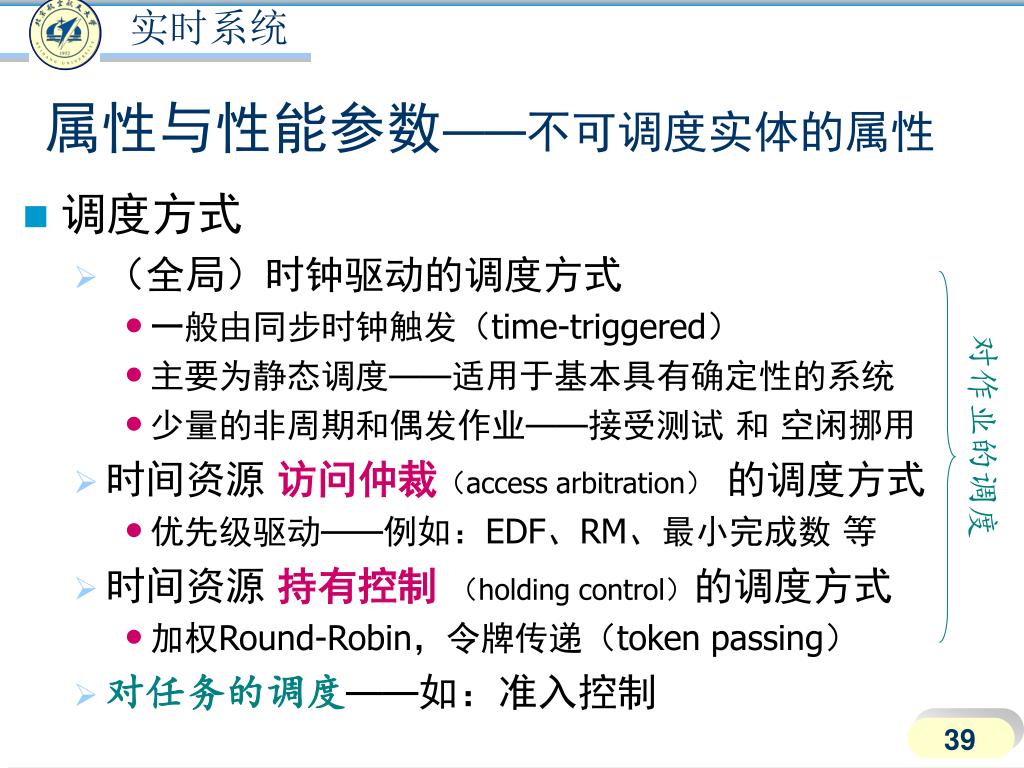 实时系统

属性与性能参数——不可调度实体的属性

调度方式

（全局）时钟驱动的调度方式

一般由同步时钟触发（time-triggered）

主要为静态调度——适用于基本具有确定性的系统

少量的非周期和偶发作业——接受测试 和 空闲挪用

时间资源 访问仲裁（access arbitration） 的调度方式

优先级驱动——例如：EDF、RM、最小完成数 等

时间资源 持有控制 （holding control）的调度方式

加权Round-Robin，令牌传递（token passing）

对任务的调度——如：准入控制

对作业的调度

39